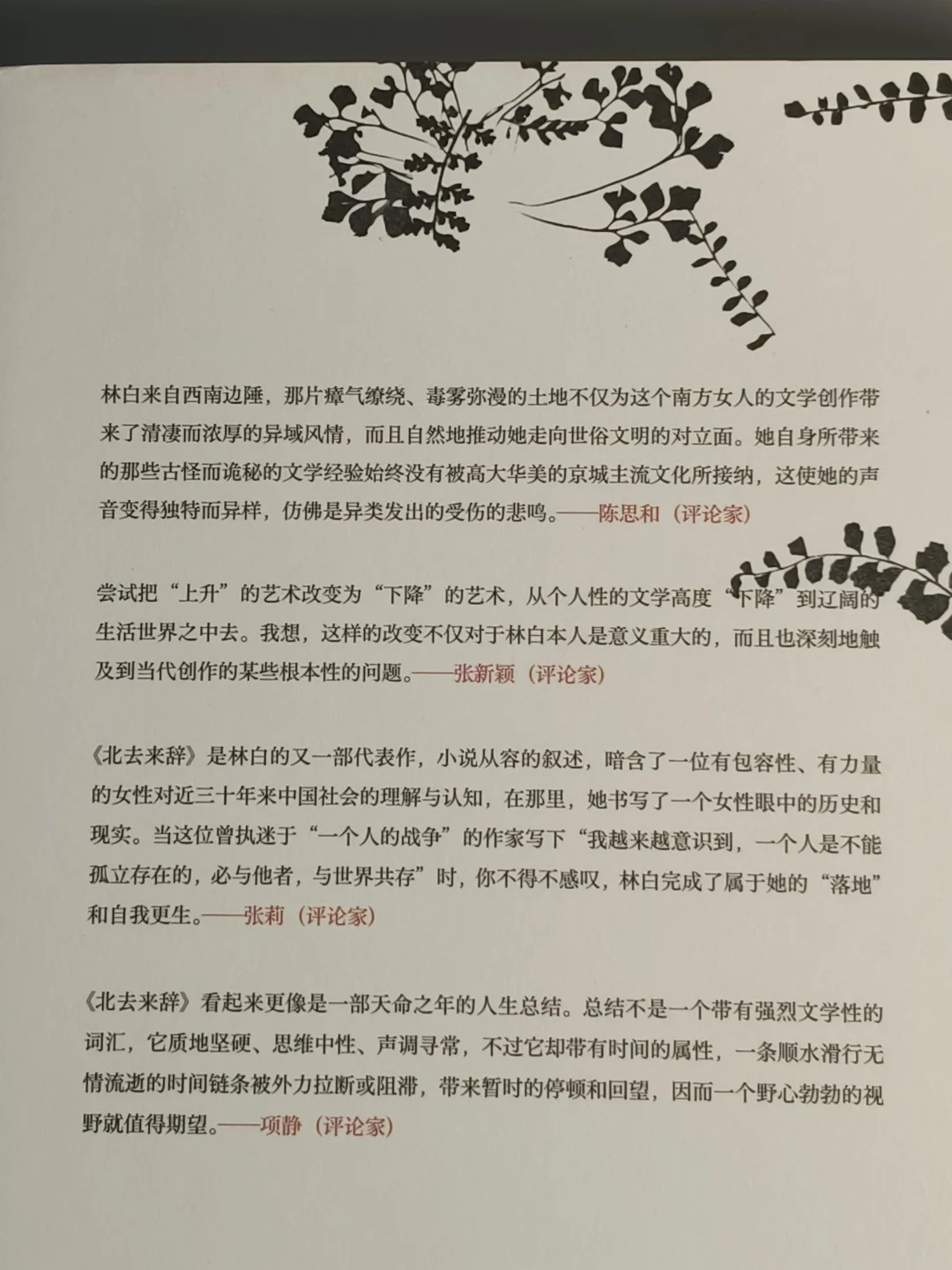 林白来自西南边陲，那片瘴气缭绕、毒雾弥漫的土地不仅为这个南方女人的文学创作带来了清凄而浓厚的异域风情，而且自然地推动她走向世俗文明的对立面。她自身所带来的那些古怪而诡秘的文学经验始终没有被高大华美的京城主流文化所接纳，这使她的声音变得独特而异样，仿佛是异类发出的受伤的悲鸣。——陈思和（评论家）

尝试把“上升”的艺术改变为“下降”的艺术，从个人性的文学高度“下降”到辽阔的生活世界之中去。我想，这样的改变不仅对于林白本人是意义重大的，而且也深刻地触及到当代创作的某些根本性的问题。——张新颖（评论家）

《北去来辞》是林白的又一部代表作，小说从容的叙述，暗含了一位有包容性、有力量的女性对近三十年来中国社会的理解与认知，在那里，她书写了一个女性眼中的历史和现实。当这位曾执迷于“一个人的战争”的作家写下“我越来越意识到，一个人是不能孤立存在的，必与他者，与世界共存”时，你不得不感叹，林白完成了属于她的“落地”和自我更生。——张莉（评论家）

《北去来辞》看起来更像是一部天命之年的人生总结。总结不是一个带有强烈文学性的词汇，它质地坚硬、思维中性、声调寻常，不过它却带有时间的属性，一条顺水滑行无情流逝的时间链条被外力拉断或阻滞，带来暂时的停顿和回望，因而一个野心勃勃的视野就值得期望。——项静（评论家）